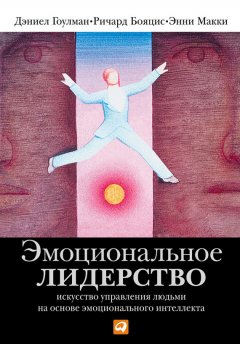 Дэниел Гоулман•Ричард Бояцис•Энни Макки

Эмоциональное
ЛИДЕРСТВО

искусство управления людьми
на основе эмоционального интеллекта